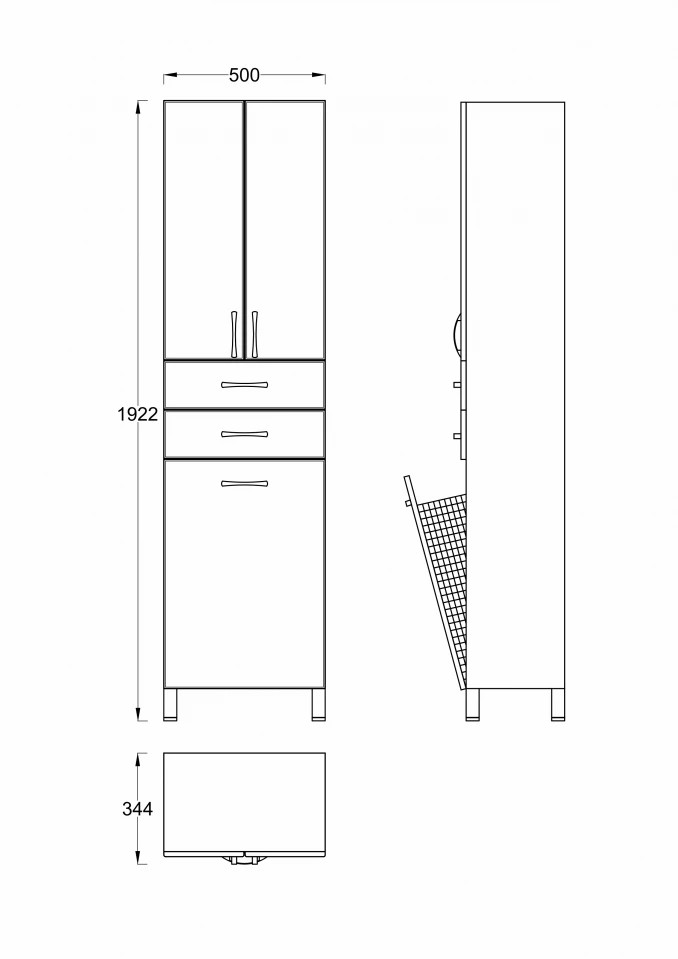 500

1922

344